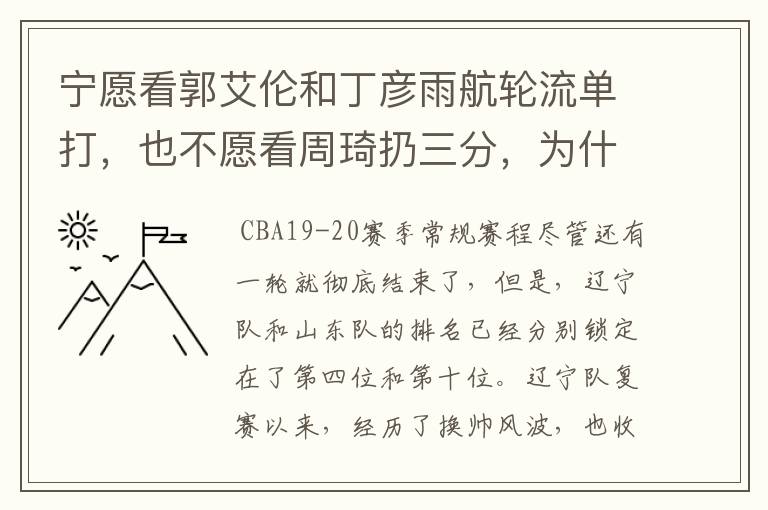 宁愿看郭艾伦和丁彦雨航轮流单打，也不愿看周琦扔三分，为什

CBA19-20赛季常规赛程尽管还有一轮就彻底结束了，但是，辽宁队和山东队的排名已经分别锁定在了第四位和第十位。辽宁队复赛以来，经历了换帅风波，也收